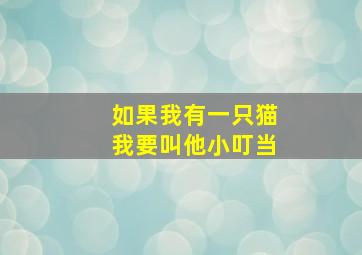 如果我有一只猫
我要叫他小叮当